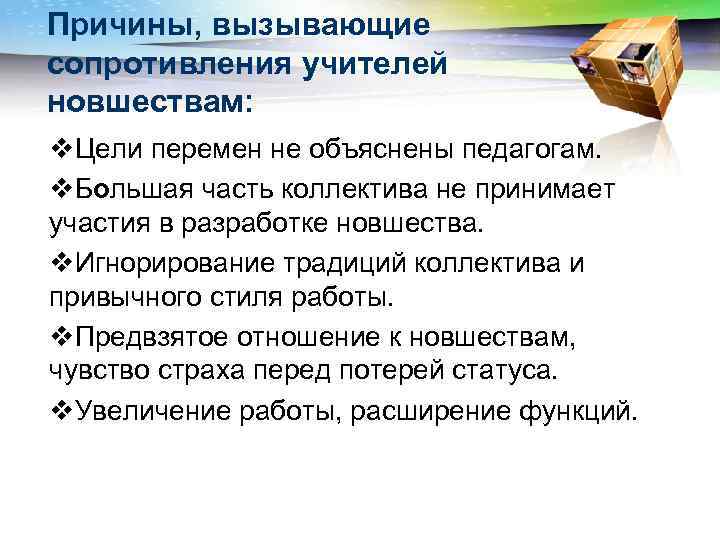 Причины, вызывающие сопротивления учителей новшествам:

❖Цели перемен не объяснены педагогам.

❖Большая часть коллектива не принимает участия в разработке новшества.

❖Игнорирование традиций коллектива и привычного стиля работы.

❖Предвзятое отношение к новшествам, чувство страха перед потерей статуса.

❖Увеличение работы, расширение функций.